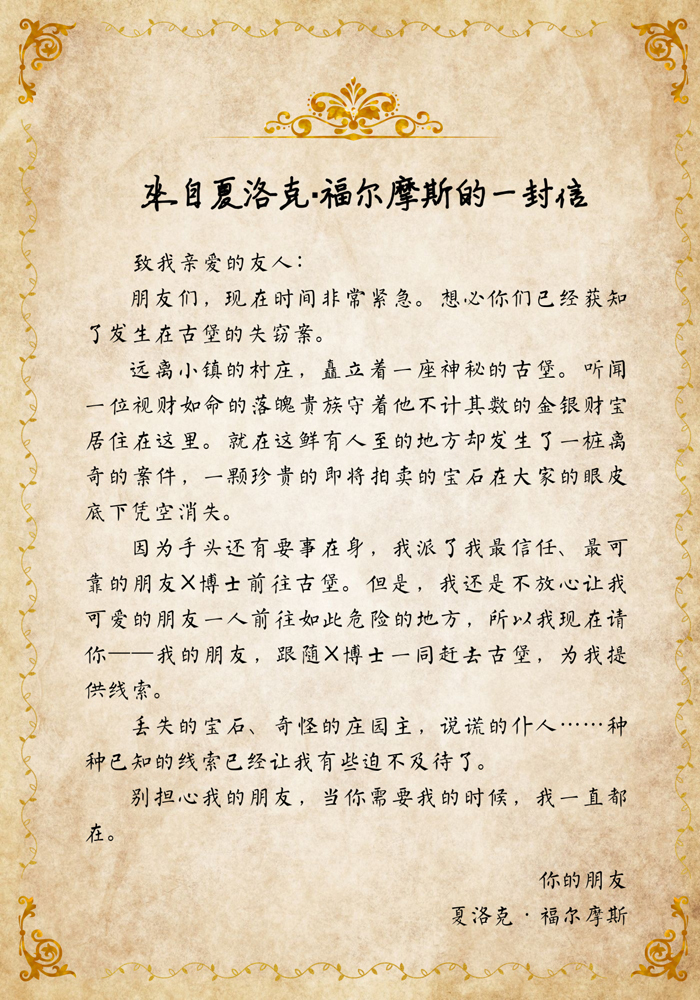 来自夏洛克·福尔摩斯的一封信

致我亲爱的友人：

朋友们，现在时间非常紧急。想必你们已经获知了发生在古堡的失窃案。

远离小镇的村庄，矗立着一座神秘的古堡。听闻一位视财如命的落魄贵族守着他不计其数的金银财宝居住在这里。就在这鲜有人至的地方却发生了一桩离奇的案件，一颗珍贵的即将拍卖的宝石在大家的眼皮底下凭空消失。

因为手头还有要事在身，我派了我最信任、最可靠的朋友X博士前往古堡。但是，我还是不放心让我可爱的朋友一人前往如此危险的地方，所以我现在请你——我的朋友，跟随X博士一同赶去古堡，为我提供线索。

丢失的宝石、奇怪的庄园主，说谎的仆人……种种已知的线索已经让我有些迫不及待了。

别担心我的朋友，当你需要我的时候，我一直都在。

你的朋友
夏洛克·福尔摩斯